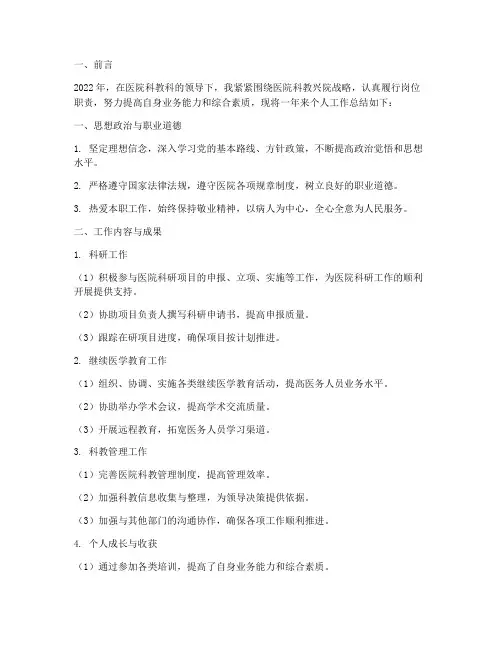 一、前言

2022年，在医院科教科的领导下，我紧紧围绕医院科教兴院战略，认真履行岗位职责，努力提高自身业务能力和综合素质，现将一年来个人工作总结如下：

一、思想政治与职业道德

1. 坚定理想信念，深入学习党的基本路线、方针政策，不断提高政治觉悟和思想水平。

2. 严格遵守国家法律法规，遵守医院各项规章制度，树立良好的职业道德。

3. 热爱本职工作，始终保持敬业精神，以病人为中心，全心全意为人民服务。

二、工作内容与成果

1. 科研工作

（1）积极参与医院科研项目的申报、立项、实施等工作，为医院科研工作的顺利开展提供支持。

（2）协助项目负责人撰写科研申请书，提高申报质量。

（3）跟踪在研项目进度，确保项目按计划推进。

2. 继续医学教育工作

（1）组织、协调、实施各类继续医学教育活动，提高医务人员业务水平。

（2）协助举办学术会议，提高学术交流质量。

（3）开展远程教育，拓宽医务人员学习渠道。

3. 科教管理工作

（1）完善医院科教管理制度，提高管理效率。

（2）加强科教信息收集与整理，为领导决策提供依据。

（3）加强与其他部门的沟通协作，确保各项工作顺利推进。

4. 个人成长与收获

（1）通过参加各类培训，提高了自身业务能力和综合素质。